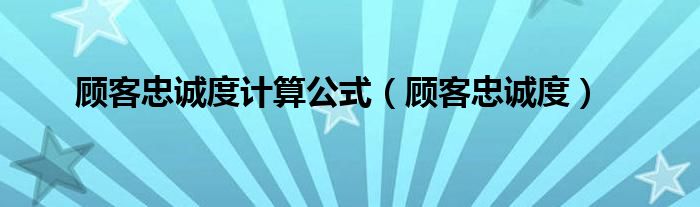 顾客忠诚度计算公式（顾客忠诚度）